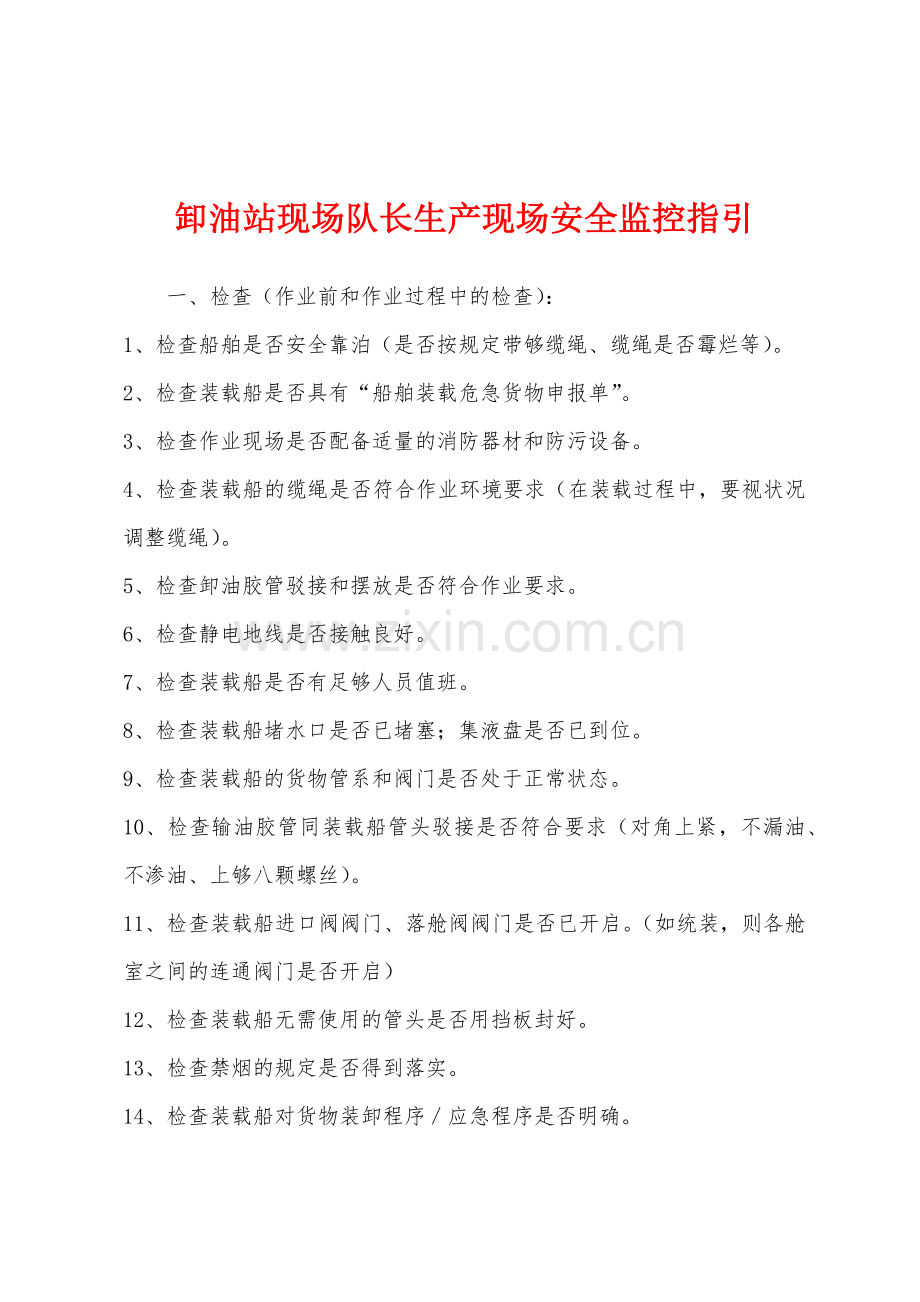 卸油站现场队长生产现场安全监控指引

一、检查（作业前和作业过程中的检查）：

1、检查船舶是否安全靠泊（是否按规定带够缆绳、缆绳是否霉烂等）。

2、检查装载船是否具有“船舶装载危急货物申报单”。

3、检查作业现场是否配备适量的消防器材和防污设备。

4、检查装载船的缆绳是否符合作业环境要求（在装载过程中，要视状况调整缆绳）。

5、检查卸油胶管驳接和摆放是否符合作业要求。

6、检查静电地线是否接触良好。

7、检查装载船是否有足够人员值班。

8、检查装载船堵水口是否已堵塞；集液盘是否已到位。

9、检查装载船的货物管系和阀门是否处于正常状态。

10、检查输油胶管同装载船管头驳接是否符合要求（对角上紧，不漏油、不渗油、上够八颗螺丝）。

11、检查装载船进口阀阀门、落舱阀阀门是否已开启。（如统装，则各舱室之间的连通阀门是否开启）

12、检查装载船无需使用的管头是否用挡板封好。

13、检查禁烟的规定是否得到落实。

14、检查装载船对货物装卸程序／应急程序是否明确。

www.zixin.com.cn